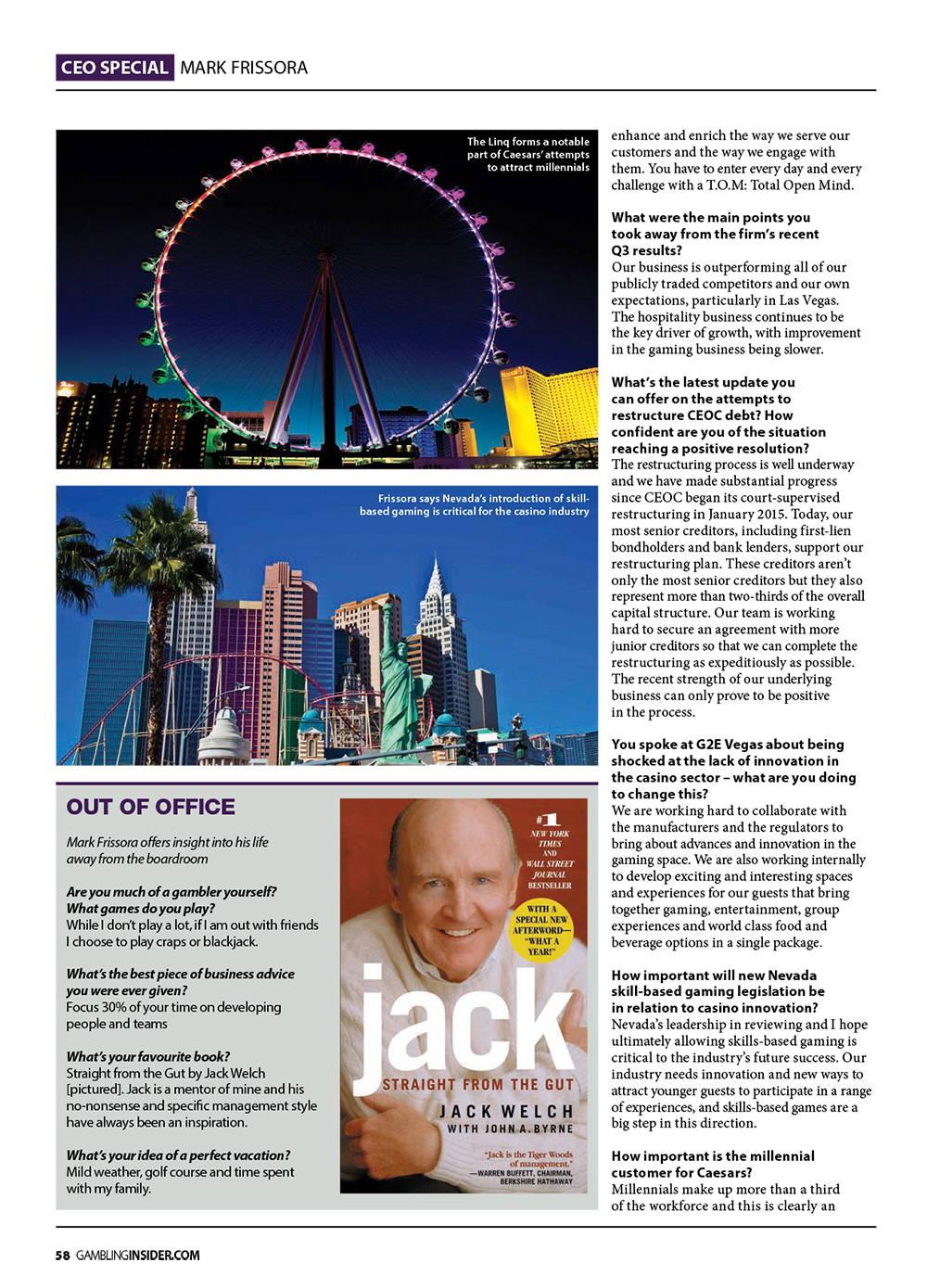 CEO SPECIAL MARK FRISSORA

The Linq forms a notable part of Caesars' attempts to attract millennials

Frissora says Nevada's introduction of skill-based gaming is critical for the casino industry

OUT OF OFFICE

Mark Frissora offers insight into his life away from the boardroom

Are you much of a gambler yourself? What games do you play?
While I don't play a lot, if I am out with friends I choose to play craps or blackjack.

What's the best piece of business advice you were ever given?
Focus 30% of your time on developing people and teams

What's your favourite book?
Straight from the Gut by Jack Welch [pictured]. Jack is a mentor of mine and his no-nonsense and specific management style have always been an inspiration.

What's your idea of a perfect vacation?
Mild weather, golf course and time spent with my family.

#1 NEW YORK TIMES AND WALL STREET JOURNAL BESTSELLER

WITH A SPECIAL NEW AFTERWORD— "WHAT A YEAR!"

jack
STRAIGHT FROM THE GUT
JACK WELCH
WITH JOHN A. BYRNE

"Jack is the Tiger Woods of management." —WARREN BUFFETT, CHAIRMAN, BERKSHIRE HATHAWAY

enhance and enrich the way we serve our customers and the way we engage with them. You have to enter every day and every challenge with a T.O.M: Total Open Mind.

What were the main points you took away from the firm's recent Q3 results?
Our business is outperforming all of our publicly traded competitors and our own expectations, particularly in Las Vegas. The hospitality business continues to be the key driver of growth, with improvement in the gaming business being slower.

What's the latest update you can offer on the attempts to restructure CEOC debt? How confident are you of the situation reaching a positive resolution?
The restructuring process is well underway and we have made substantial progress since CEOC began its court-supervised restructuring in January 2015. Today, our most senior creditors, including first-lien bondholders and bank lenders, support our restructuring plan. These creditors aren't only the most senior creditors but they also represent more than two-thirds of the overall capital structure. Our team is working hard to secure an agreement with more junior creditors so that we can complete the restructuring as expeditiously as possible. The recent strength of our underlying business can only prove to be positive in the process.

You spoke at G2E Vegas about being shocked at the lack of innovation in the casino sector – what are you doing to change this?
We are working hard to collaborate with the manufacturers and the regulators to bring about advances and innovation in the gaming space. We are also working internally to develop exciting and interesting spaces and experiences for our guests that bring together gaming, entertainment, group experiences and world class food and beverage options in a single package.

How important will new Nevada skill-based gaming legislation be in relation to casino innovation?
Nevada's leadership in reviewing and I hope ultimately allowing skills-based gaming is critical to the industry's future success. Our industry needs innovation and new ways to attract younger guests to participate in a range of experiences, and skills-based games are a big step in this direction.

How important is the millennial customer for Caesars?
Millennials make up more than a third of the workforce and this is clearly an

58 GAMBLINGINSIDER.COM